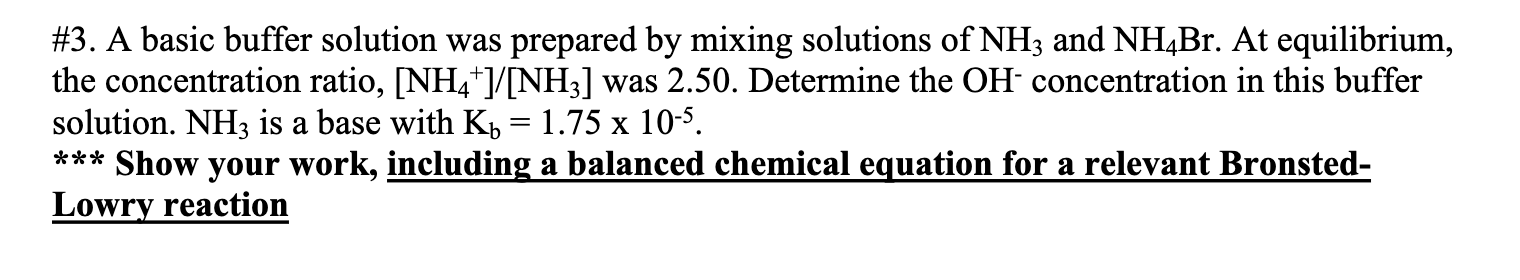 #3. A basic buffer solution was prepared by mixing solutions of $NH_3$ and $NH_4Br$. At equilibrium, the concentration ratio, $[NH_4^+]/[NH_3]$ was 2.50. Determine the $OH^-$ concentration in this buffer solution. $NH_3$ is a base with $K_b = 1.75 \times 10^{-5}$.
*** Show your work, including a balanced chemical equation for a relevant Bronsted-Lowry reaction